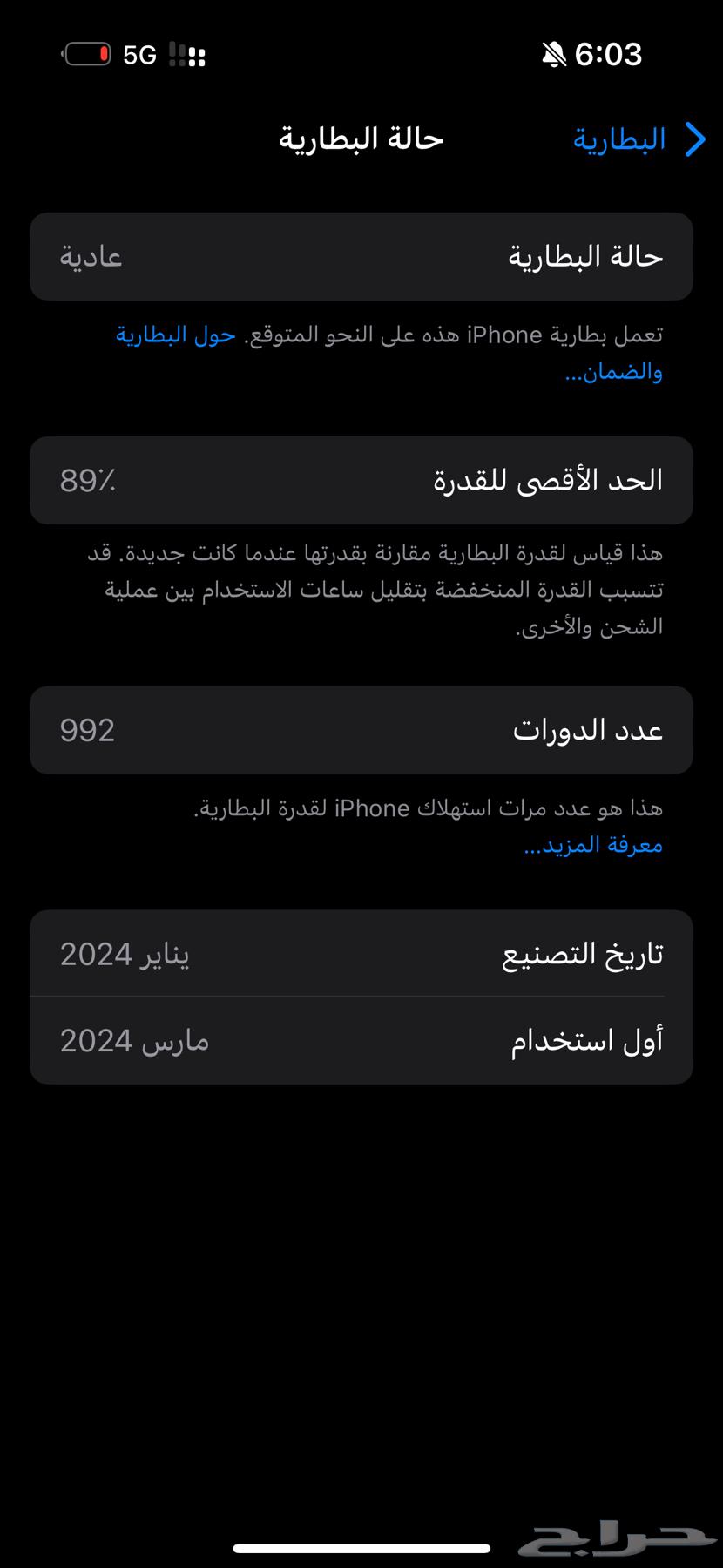 6:03
5G

البطارية
حالة البطارية

حالة البطارية
عادية

تعمل بطارية iPhone هذه على النحو المتوقع. حول البطارية والضمان...

الحد الأقصى للقدرة
89٪

هذا قياس لقدرة البطارية مقارنة بقدرتها عندما كانت جديدة. قد تتسبب القدرة المنخفضة بتقليل ساعات الاستخدام بين عملية الشحن والأخرى.

عدد الدورات
992

هذا هو عدد مرات استهلاك iPhone لقدرة البطارية.
معرفة المزيد...

تاريخ التصنيع
يناير 2024

أول استخدام
مارس 2024

حراج